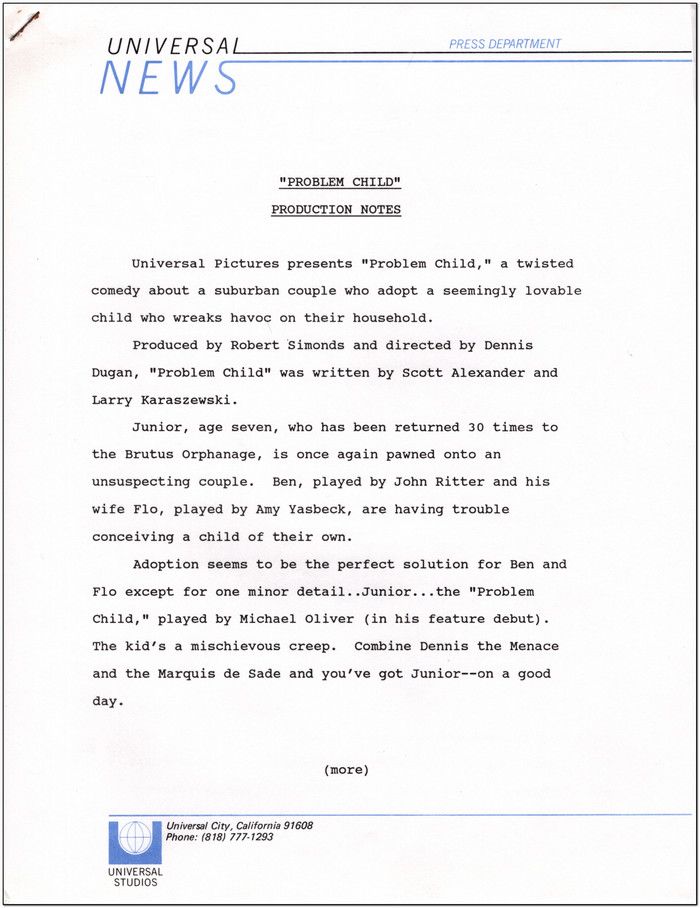 UNIVERSAL NEWS

PRESS DEPARTMENT

"PROBLEM CHILD"

PRODUCTION NOTES

Universal Pictures presents "Problem Child," a twisted comedy about a suburban couple who adopt a seemingly lovable child who wreaks havoc on their household.

Produced by Robert Simonds and directed by Dennis Dugan, "Problem Child" was written by Scott Alexander and Larry Karaszewski.

Junior, age seven, who has been returned 30 times to the Brutus Orphanage, is once again pawned onto an unsuspecting couple. Ben, played by John Ritter and his wife Flo, played by Amy Yasbeck, are having trouble conceiving a child of their own.

Adoption seems to be the perfect solution for Ben and Flo except for one minor detail..Junior...the "Problem Child," played by Michael Oliver (in his feature debut). The kid's a mischievous creep. Combine Dennis the Menace and the Marquis de Sade and you've got Junior--on a good day.

(more)

Universal City, California 91608
Phone: (818) 777-1293

UNIVERSAL STUDIOS